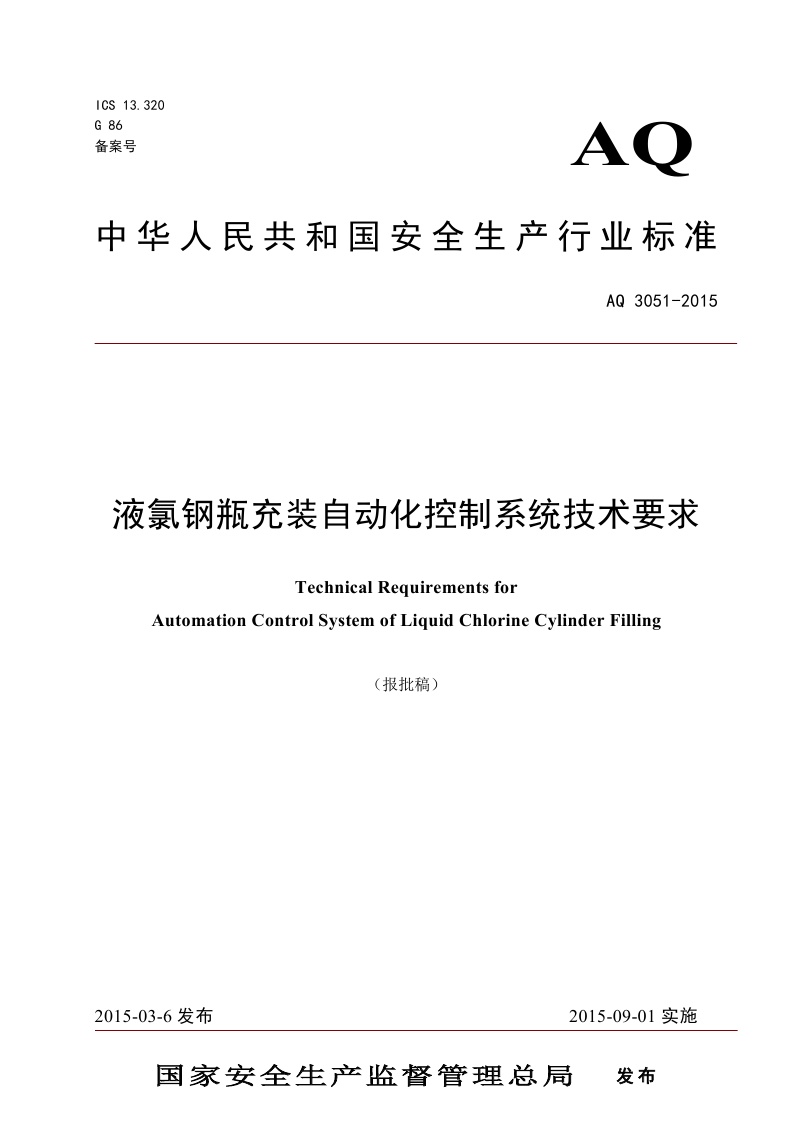 ICS 13.320
G 86
备案号

AQ

中华人民共和国安全生产行业标准

AQ 3051-2015

液氯钢瓶充装自动化控制系统技术要求

Technical Requirements for
Automation Control System of Liquid Chlorine Cylinder Filling

（报批稿）

2015-03-6 发布

2015-09-01 实施

国家安全生产监督管理总局 发布